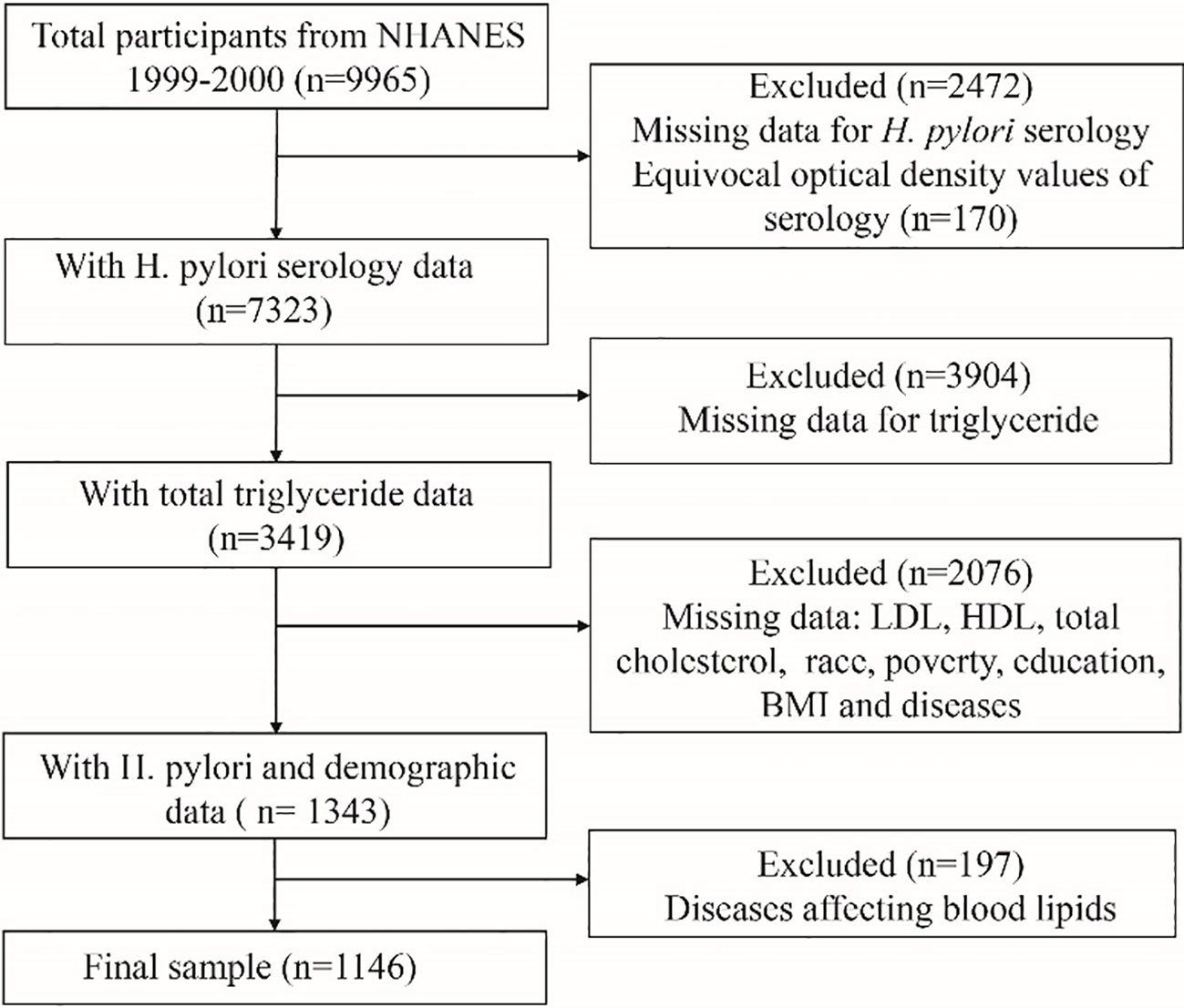 Total participants from NHANES 1999-2000 (n=9965)

Excluded (n=2472)
Missing data for H. pylori serology
Equivocal optical density values of serology (n=170)

With H. pylori serology data (n=7323)

Excluded (n=3904)
Missing data for triglyceride

With total triglyceride data (n=3419)

Excluded (n=2076)
Missing data: LDL, HDL, total cholesterol, race, poverty, education, BMI and diseases

With H. pylori and demographic data ( n= 1343)

Excluded (n=197)
Diseases affecting blood lipids

Final sample (n=1146)